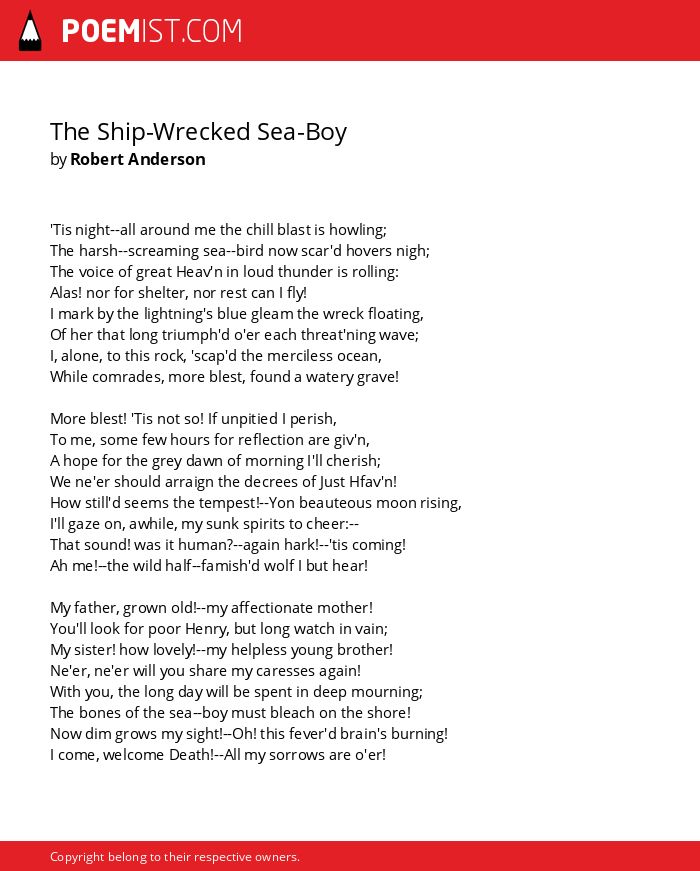 POEMIST.COM

The Ship-Wrecked Sea-Boy
by Robert Anderson

'Tis night--all around me the chill blast is howling;
The harsh--screaming sea--bird now scar'd hovers nigh;
The voice of great Heav'n in loud thunder is rolling:
Alas! nor for shelter, nor rest can I fly!
I mark by the lightning's blue gleam the wreck floating,
Of her that long triumph'd o'er each threat'ning wave;
I, alone, to this rock, 'scap'd the merciless ocean,
While comrades, more blest, found a watery grave!

More blest! 'Tis not so! If unpitied I perish,
To me, some few hours for reflection are giv'n,
A hope for the grey dawn of morning I'll cherish;
We ne'er should arraign the decrees of Just Hfav'n!
How still'd seems the tempest!--Yon beauteous moon rising,
I'll gaze on, awhile, my sunk spirits to cheer:--
That sound! was it human?--again hark!--'tis coming!
Ah me!--the wild half--famish'd wolf I but hear!

My father, grown old!--my affectionate mother!
You'll look for poor Henry, but long watch in vain;
My sister! how lovely!--my helpless young brother!
Ne'er, ne'er will you share my caresses again!
With you, the long day will be spent in deep mourning;
The bones of the sea--boy must bleach on the shore!
Now dim grows my sight!--Oh! this fever'd brain's burning!
I come, welcome Death!--All my sorrows are o'er!

Copyright belong to their respective owners.